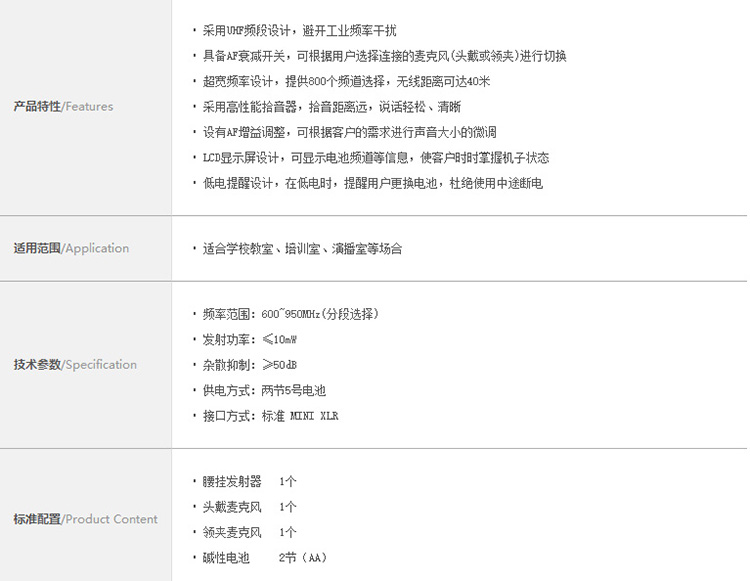 产品特性/Features

• 采用UHF频段设计，避开工业频率干扰
• 具备AF衰减开关，可根据用户选择连接的麦克风(头戴或领夹)进行切换
• 超宽频率设计，提供800个频道选择，无线距离可达40米
• 采用高性能拾音器，拾音距离远，说话轻松、清晰
• 设有AF增益调整，可根据客户的需求进行声音大小的微调
• LCD显示屏设计，可显示电池频道等信息，使客户时时掌握机子状态
• 低电提醒设计，在低电时，提醒用户更换电池，杜绝使用中途断电

适用范围/Application

• 适合学校教室、培训室、演播室等场合

技术参数/Specification

• 频率范围：600~950MHz(分段选择)
• 发射功率：≤10mW
• 杂散抑制：≥50dB
• 供电方式：两节5号电池
• 接口方式：标准 MINI XLR

标准配置/Product Content

• 腰挂发射器 1个
• 头戴麦克风 1个
• 领夹麦克风 1个
• 碱性电池 2节（AA）